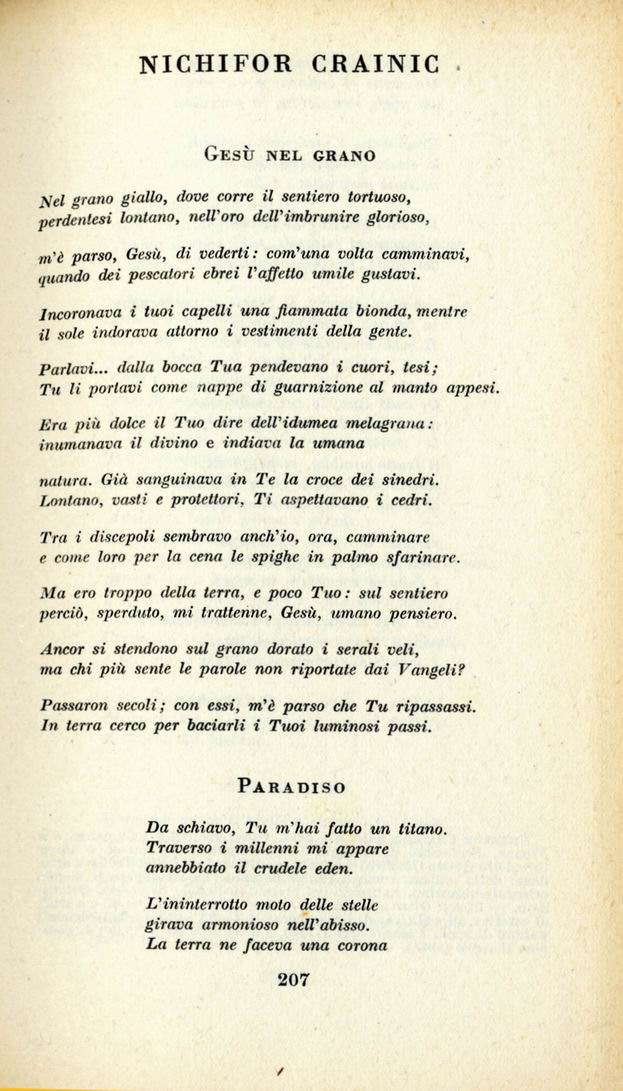 NICHIFOR CRAINIC

GESÙ NEL GRANO

Nel grano giallo, dove corre il sentiero tortuoso,
perdentesi lontano, nell'oro dell'imbrunire glorioso,

m'è parso, Gesù, di vederti: com'una volta camminavi,
quando dei pescatori ebrei l'affetto umile gustavi.

Incoronava i tuoi capelli una fiammata bionda, mentre
il sole indorava attorno i vestimenti della gente.

Parlavi... dalla bocca Tua pendevano i cuori, tesi;
Tu li portavi come nappe di guarnizione al manto appesi.

Era più dolce il Tuo dire dell'idumea melagrana:
inumanava il divino e indiava la umana

natura. Già sanguinava in Te la croce dei sinedri.
Lontano, vasti e protettori, Ti aspettavano i cedri.

Tra i discepoli sembravo anch'io, ora, camminare
e come loro per la cena le spighe in palmo sfarinare.

Ma ero troppo della terra, e poco Tuo: sul sentiero
perciò, sperduto, mi trattenne, Gesù, umano pensiero.

Ancor si stendono sul grano dorato i serali veli,
ma chi più sente le parole non riportate dai Vangeli?

Passaron secoli; con essi, m'è parso che Tu ripassassi.
In terra cerco per baciarli i Tuoi luminosi passi.

PARADISO

Da schiavo, Tu m'hai fatto un titano.
Traverso i millenni mi appare
annebbiato il crudele eden.

L'ininterrotto moto delle stelle
girava armonioso nell'abisso.
La terra ne faceva una corona

207